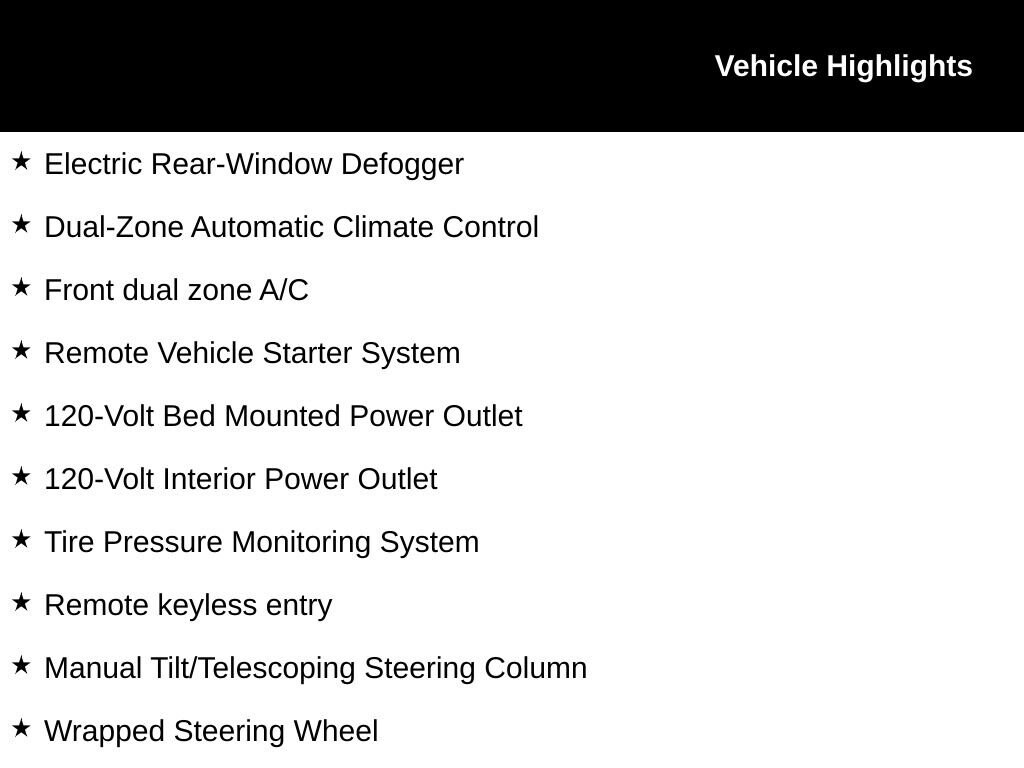 Vehicle Highlights

★ Electric Rear-Window Defogger

★ Dual-Zone Automatic Climate Control

★ Front dual zone A/C

★ Remote Vehicle Starter System

★ 120-Volt Bed Mounted Power Outlet

★ 120-Volt Interior Power Outlet

★ Tire Pressure Monitoring System

★ Remote keyless entry

★ Manual Tilt/Telescoping Steering Column

★ Wrapped Steering Wheel